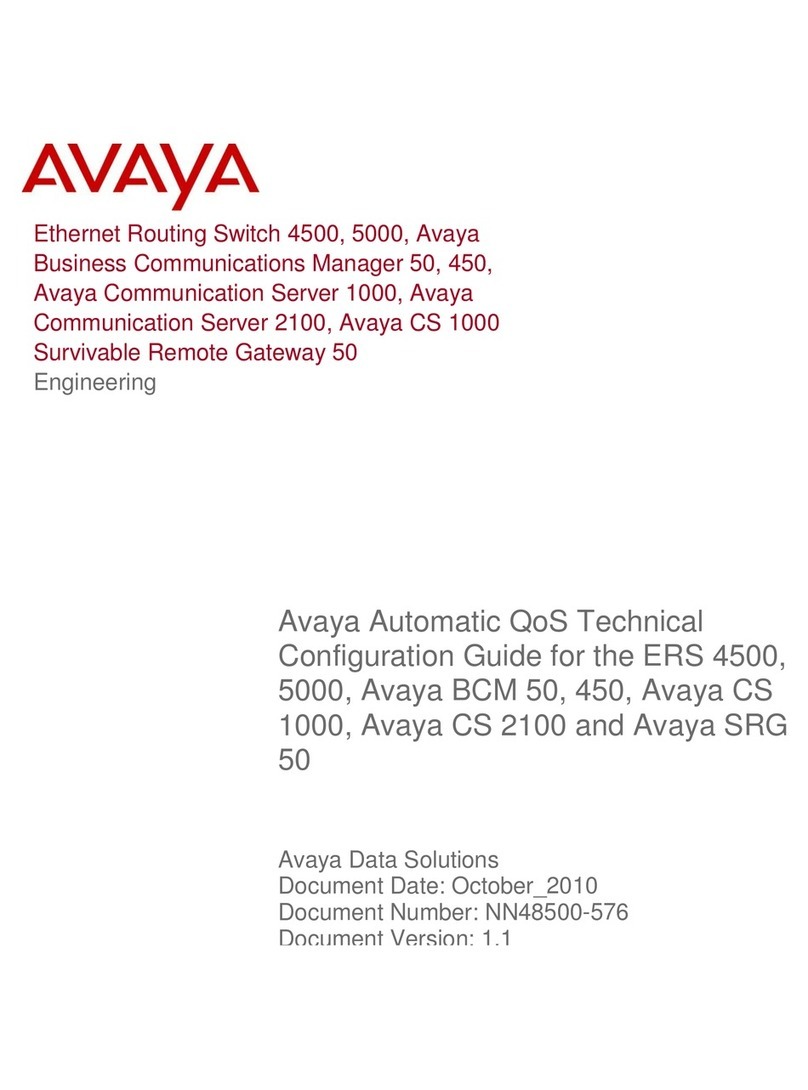 AVAYA

Ethernet Routing Switch 4500, 5000, Avaya Business Communications Manager 50, 450, Avaya Communication Server 1000, Avaya Communication Server 2100, Avaya CS 1000 Survivable Remote Gateway 50
Engineering

Avaya Automatic QoS Technical Configuration Guide for the ERS 4500, 5000, Avaya BCM 50, 450, Avaya CS 1000, Avaya CS 2100 and Avaya SRG 50

Avaya Data Solutions
Document Date: October_2010
Document Number: NN48500-576
Document Version: 1.1